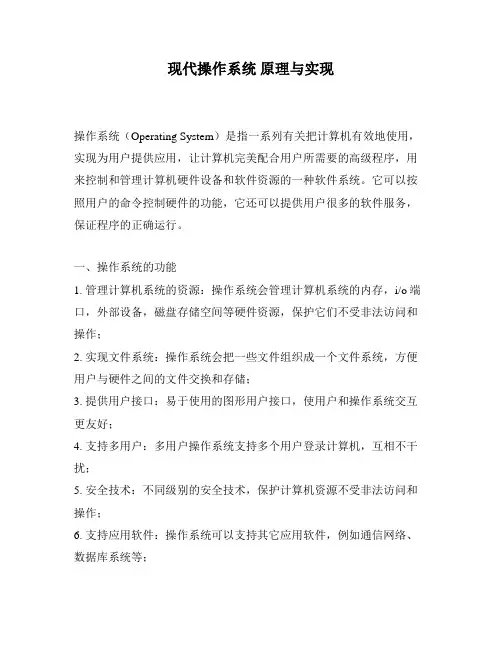 现代操作系统 原理与实现

操作系统（Operating System）是指一系列有关把计算机有效地使用，实现为用户提供应用，让计算机完美配合用户所需要的高级程序，用来控制和管理计算机硬件设备和软件资源的一种软件系统。它可以按照用户的命令控制硬件的功能，它还可以提供用户很多的软件服务，保证程序的正确运行。

一、操作系统的功能

1. 管理计算机系统的资源：操作系统会管理计算机系统的内存，i/o 端口，外部设备，磁盘存储空间等硬件资源，保护它们不受非法访问和操作；

2. 实现文件系统：操作系统会把一些文件组织成一个文件系统，方便用户与硬件之间的文件交换和存储；

3. 提供用户接口：易于使用的图形用户接口，使用户和操作系统交互更友好；

4. 支持多用户：多用户操作系统支持多个用户登录计算机，互相不干扰；

5. 安全技术：不同级别的安全技术，保护计算机资源不受非法访问和操作；

6. 支持应用软件：操作系统可以支持其它应用软件，例如通信网络、数据库系统等；